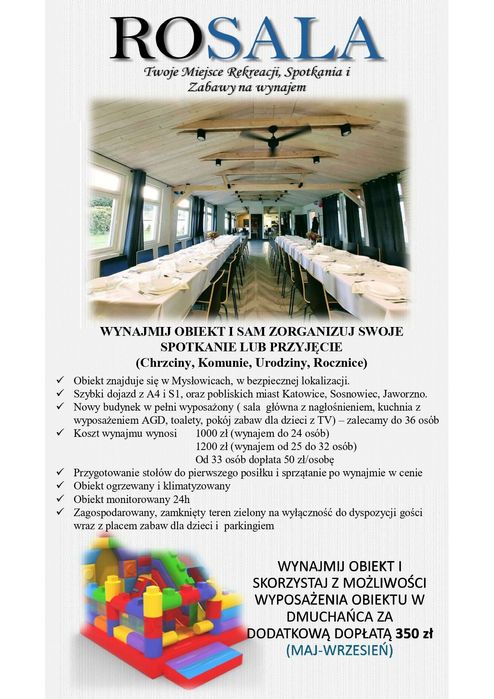 ROSALA
Twoje Miejsce Rekreacji, Spotkania i Zabawy na wynajem

WYNAJMIJ OBIEKT I SAM ZORGANIZUJ SWOJE SPOTKANIE LUB PRZYJĘCIE
(Chrzciny, Komunie, Urodziny, Rocznice)

✓ Obiekt znajduje się w Mysłowicach, w bezpiecznej lokalizacji.
✓ Szybki dojazd z A4 i S1, oraz pobliskich miast Katowice, Sosnowiec, Jaworzno.
✓ Nowy budynek w pełni wyposażony ( sala główna z nagłośnieniem, kuchnia z wyposażeniem AGD, toalety, pokój zabaw dla dzieci z TV) – zalecamy do 36 osób
✓ Koszt wynajmu wynosi 1000 zł (wynajem do 24 osób)
1200 zł (wynajem od 25 do 32 osób)
Od 33 osób dopłata 50 zł/osobę
✓ Przygotowanie stołów do pierwszego posiłku i sprzątanie po wynajmie w cenie
✓ Obiekt ogrzewany i klimatyzowany
✓ Obiekt monitorowany 24h
✓ Zagospodarowany, zamknięty teren zielony na wyłączność do dyspozycji gości wraz z placem zabaw dla dzieci i parkingiem

WYNAJMIJ OBIEKT I SKORZYSTAJ Z MOŻLIWOŚCI WYPOSAŻENIA OBIEKTU W DMUCHAŃCA ZA DODATKOWĄ DOPŁATĄ 350 zł
(MAJ-WRZESIEŃ)